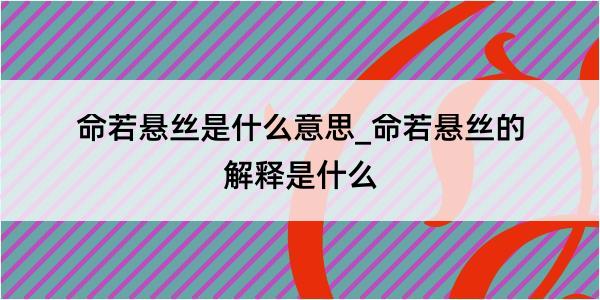 命若悬丝是什么意思_命若悬丝的解释是什么